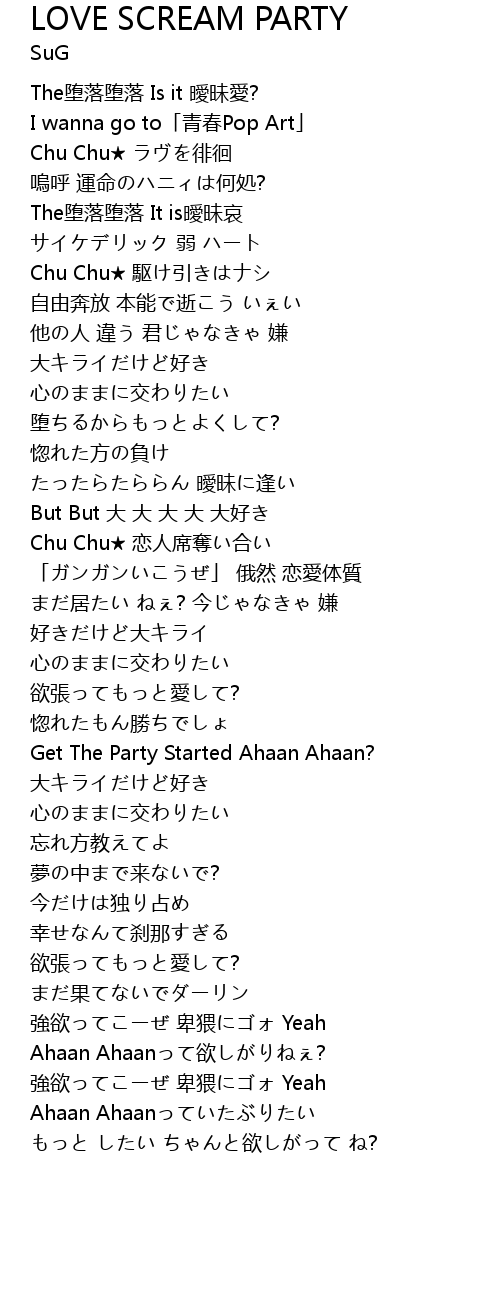 LOVE SCREAM PARTY
SuG

The堕落堕落 Is it 曖昧愛?
I wanna go to「青春Pop Art」
Chu Chu★ ラヴを徘徊
嗚呼 運命のハニィは何処?
The堕落堕落 It is曖昧哀
サイケデリック 弱 ハート
Chu Chu★ 駆け引きはナシ
自由奔放 本能で逝こう いぇい
他の人 違う 君じゃなきゃ 嫌
大キライだけど好き
心のままに交わりたい
堕ちるからもっとよくして?
惚れた方の負け
たったらたららん 曖昧に逢い
But But 大 大 大 大 大好き
Chu Chu★ 恋人席奪い合い
「ガンガンいこうぜ」 俄然 恋愛体質
まだ居たい ねぇ? 今じゃなきゃ 嫌
好きだけど大キライ
心のままに交わりたい
欲張ってもっと愛して?
惚れたもん勝ちでしょ
Get The Party Started Ahaan Ahaan?
大キライだけど好き
心のままに交わりたい
忘れ方教えてよ
夢の中まで来ないで?
今だけは独り占め
幸せなんて刹那すぎる
欲張ってもっと愛して?
まだ果てないでダーリン
強欲ってこーぜ 卑猥にゴォ Yeah
Ahaan Ahaanって欲しがりねぇ?
強欲ってこーぜ 卑猥にゴォ Yeah
Ahaan Ahaanっていたぶりたい
もっと したい ちゃんと欲しがって ね?